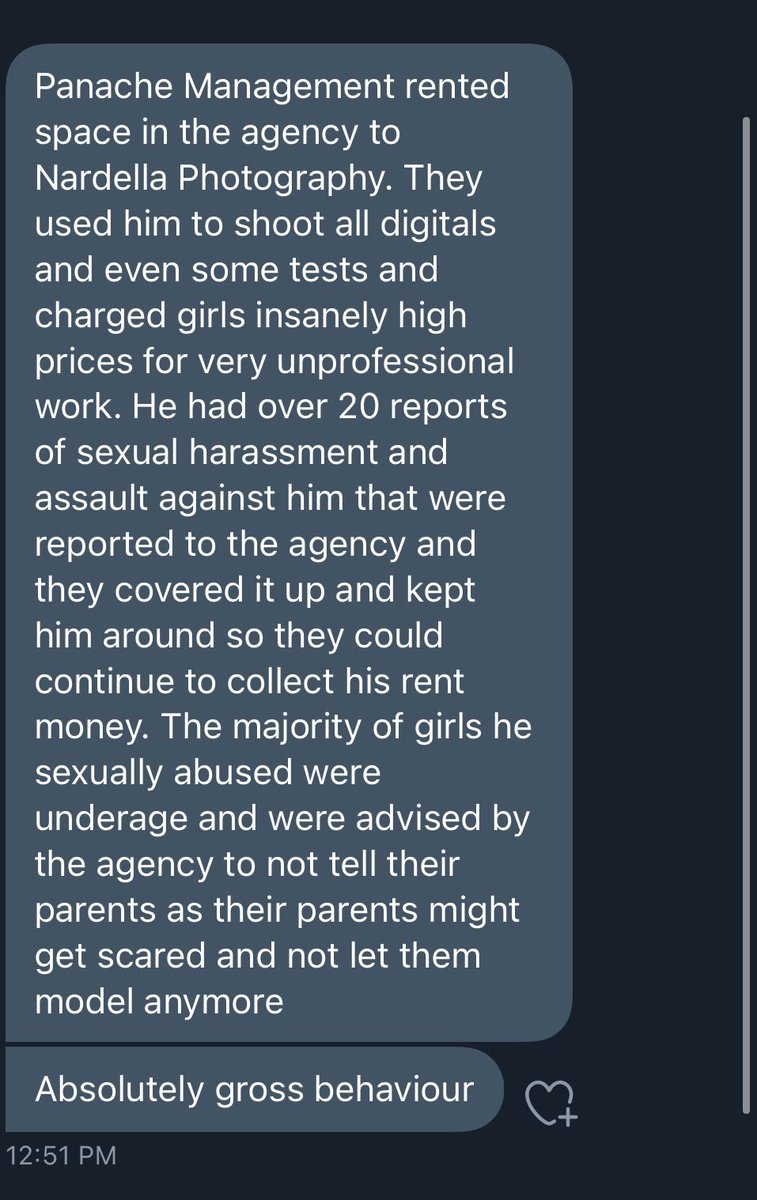 Panache Management rented space in the agency to Nardella Photography. They used him to shoot all digitals and even some tests and charged girls insanely high prices for very unprofessional work. He had over 20 reports of sexual harassment and assault against him that were reported to the agency and they covered it up and kept him around so they could continue to collect his rent money. The majority of girls he sexually abused were underage and were advised by the agency to not tell their parents as their parents might get scared and not let them model anymore

Absolutely gross behaviour

12:51 PM